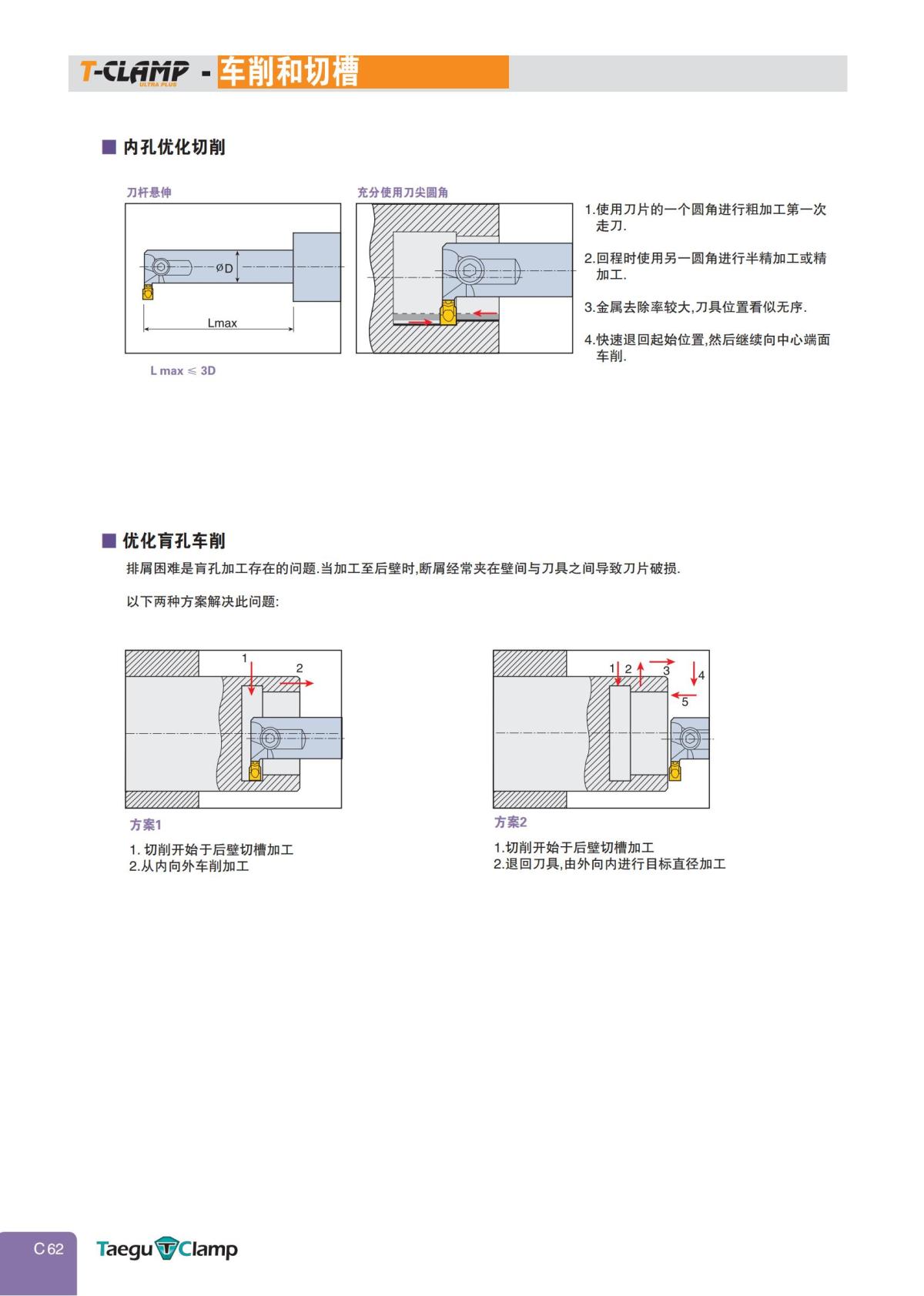 T-CLAMP ULTRA PLUS - 车削和切槽

■ 内孔优化切削

刀杆悬伸

øD

Lmax

L max ≤ 3D

充分使用刀尖圆角

1.使用刀片的一个圆角进行粗加工第一次走刀.

2.回程时使用另一圆角进行半精加工或精加工.

3.金属去除率较大,刀具位置看似无序.

4.快速退回起始位置,然后继续向中心端面车削.

■ 优化盲孔车削

排屑困难是盲孔加工存在的问题.当加工至后壁时,断屑经常夹在壁间与刀具之间导致刀片破损.

以下两种方案解决此问题:

1

2

方案1

1. 切削开始于后壁切槽加工
2.从内向外车削加工

1 2 3 4 5

方案2

1.切削开始于后壁切槽加工
2.退回刀具,由外向内进行目标直径加工

C 62

Taegu Clamp